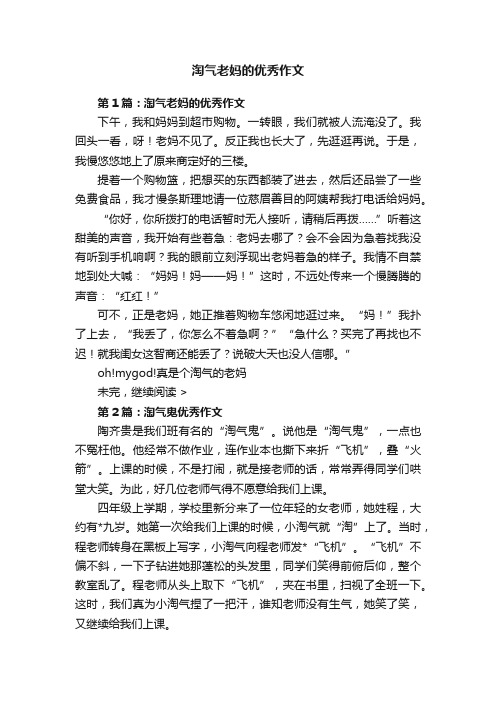 淘气老妈的优秀作文

第1篇：淘气老妈的优秀作文

下午，我和妈妈到超市购物。一转眼，我们就被人流淹没了。我回头一看，呀！老妈不见了。反正我也长大了，先逛逛再说。于是，我慢悠悠地上了原来商定好的三楼。

提着一个购物篮，把想买的东西都装了进去，然后还品尝了一些免费食品，我才慢条斯理地请一位慈眉善目的阿姨帮我打电话给妈妈。

“你好，你所拨打的电话暂时无人接听，请稍后再拨……”听着这甜美的声音，我开始有些着急：老妈去哪了？会不会因为急着找我没有听到手机响啊？我的眼前立刻浮现出老妈着急的样子。我情不自禁地到处大喊：“妈妈！妈——妈！”这时，不远处传来一个慢腾腾的声音：“红红！”

可不，正是老妈，她正推着购物车悠闲地逛过来。“妈！”我扑了上去，“我丢了，你怎么不着急啊？”“急什么？买完了再找也不迟！就我闺女这智商还能丢了？说破大天也没人信哪。”

oh!mygod!真是个淘气的老妈

未完，继续阅读 >

第2篇：淘气鬼优秀作文

陶齐贵是我们班有名的“淘气鬼”。说他是“淘气鬼”，一点也不冤枉他。他经常不做作业，连作业本也撕下来折“飞机”，叠“火箭”。上课的时候，不是打闹，就是接老师的话，常常弄得同学们哄堂大笑。为此，好几位老师气得不愿意给我们上课。

四年级上学期，学校里新分来了一位年轻的女老师，她姓程，大约有*九岁。她第一次给我们上课的时候，小淘气就“淘”上了。当时，程老师转身在黑板上写字，小淘气向程老师发*“飞机”。“飞机”不偏不斜，一下子钻进她那蓬松的头发里，同学们笑得前俯后仰，整个教室乱了。程老师从头上取下“飞机”，夹在书里，扫视了全班一下。这时，我们真为小淘气捏了一把汗，谁知老师没有生气，她笑了笑，又继续给我们上课。